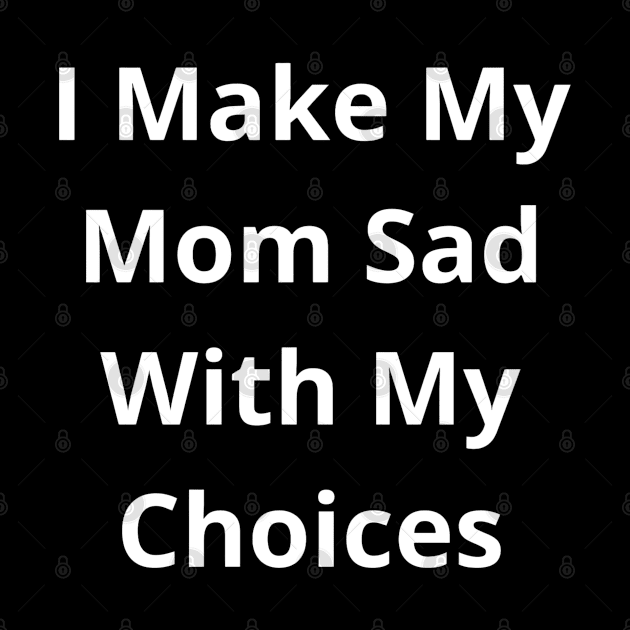 I Make My Mom Sad With My Choices